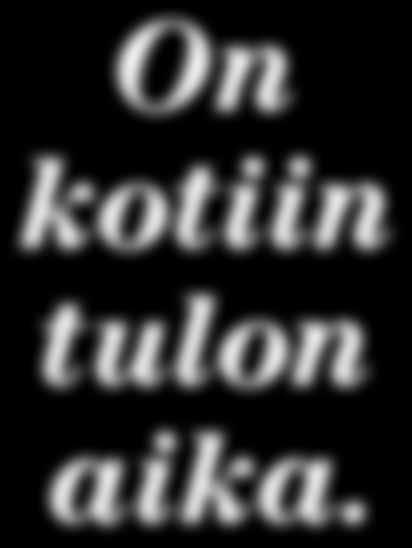 On kotiin tulon aika.